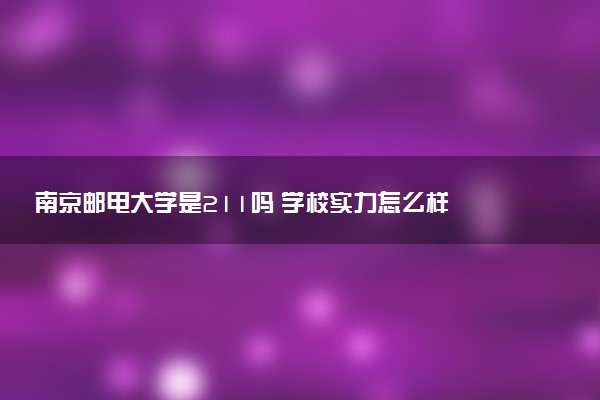 南京邮电大学是211吗 学校实力怎么样